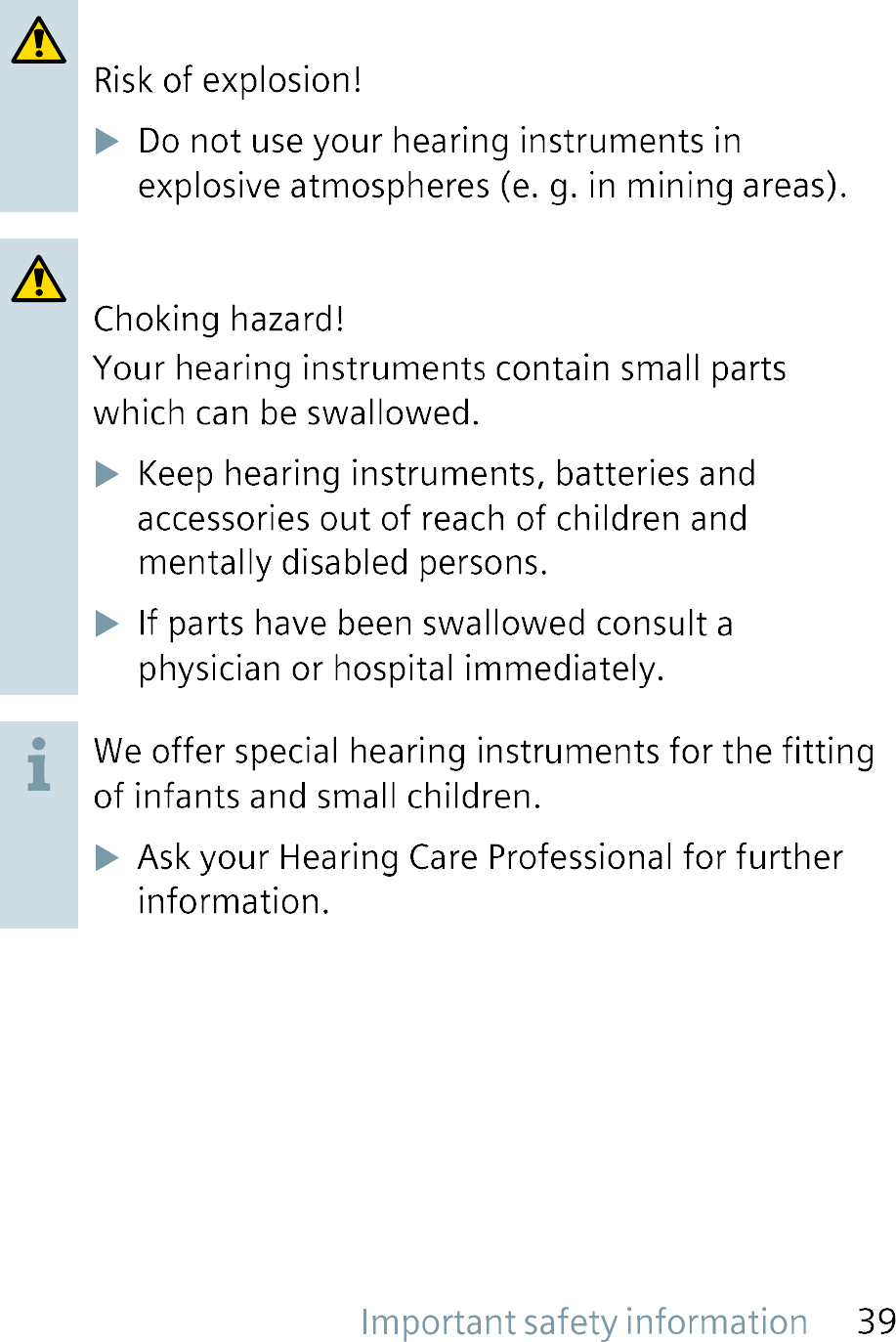 Risk of explosion!

▶ Do not use your hearing instruments in explosive atmospheres (e. g. in mining areas).

Choking hazard!

Your hearing instruments contain small parts which can be swallowed.

▶ Keep hearing instruments, batteries and accessories out of reach of children and mentally disabled persons.

▶ If parts have been swallowed consult a physician or hospital immediately.

We offer special hearing instruments for the fitting of infants and small children.

▶ Ask your Hearing Care Professional for further information.

Important safety information 39